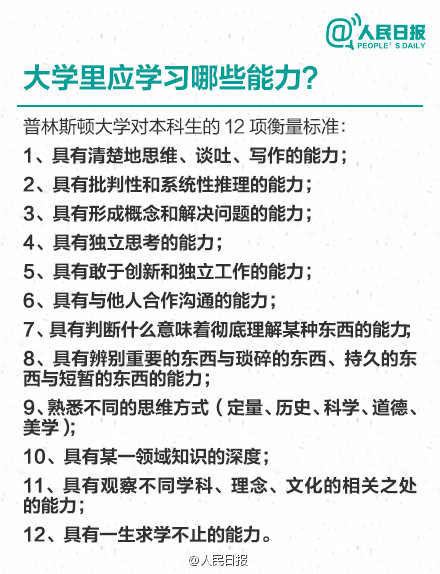 @人民日报
PEOPLE' S DAILY

大学里应学习哪些能力?

普林斯顿大学对本科生的 12 项衡量标准:

1、具有清楚地思维、谈吐、写作的能力;

2、具有批判性和系统性推理的能力;

3、具有形成概念和解决问题的能力;

4、具有独立思考的能力;

5、具有敢于创新和独立工作的能力;

6、具有与他人合作沟通的能力;

7、具有判断什么意味着彻底理解某种东西的能力;

8、具有辨别重要的东西与琐碎的东西、持久的东西与短暂的东西的能力;

9、熟悉不同的思维方式(定量、历史、科学、道德、美学);

10、具有某一领域知识的深度;

11、具有观察不同学科、理念、文化的相关之处的能力;

12、具有一生求学不止的能力。

@人民日报